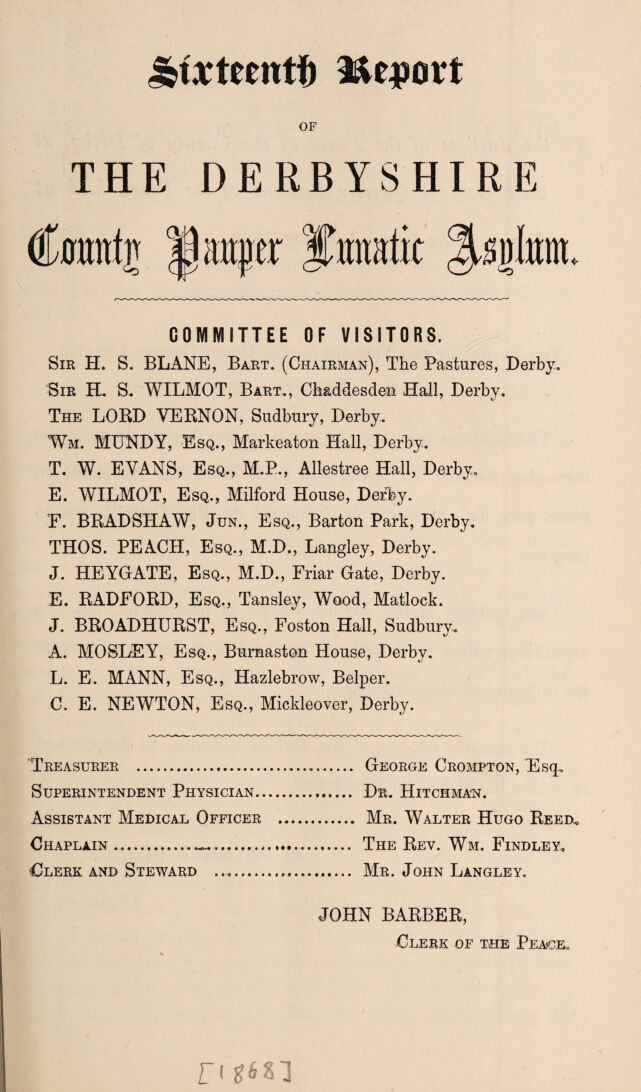 Sixteenth Report

OF

THE DERBYSHIRE

County Pauper Lunatic Asylum.

COMMITTEE OF VISITORS.

Sir H. S. BLANE, Bart. (Chairman), The Pastures, Derby.
Sir H. S. WILMOT, Bart., Chaddesden Hall, Derby.
The LORD VERNON, Sudbury, Derby.
Wm. MUNDY, Esq., Markeaton Hall, Derby.
T. W. EVANS, Esq., M.P., Allestree Hall, Derby.
E. WILMOT, Esq., Milford House, Derby.
F. BRADSHAW, Jun., Esq., Barton Park, Derby.
THOS. PEACH, Esq., M.D., Langley, Derby.
J. HEYGATE, Esq., M.D., Friar Gate, Derby.
E. RADFORD, Esq., Tansley, Wood, Matlock.
J. BROADHURST, Esq., Foston Hall, Sudbury.
A. MOSLEY, Esq., Burnaston House, Derby.
L. E. MANN, Esq., Hazlebrow, Belper.
C. E. NEWTON, Esq., Mickleover, Derby.

Treasurer George Crompton, Esq.
Superintendent Physician Dr. Hitchman.
Assistant Medical Officer Mr. Walter Hugo Reed.
Chaplain The Rev. Wm. Findley.
Clerk and Steward Mr. John Langley.

JOHN BARBER,
Clerk of the Peace.

[1868]